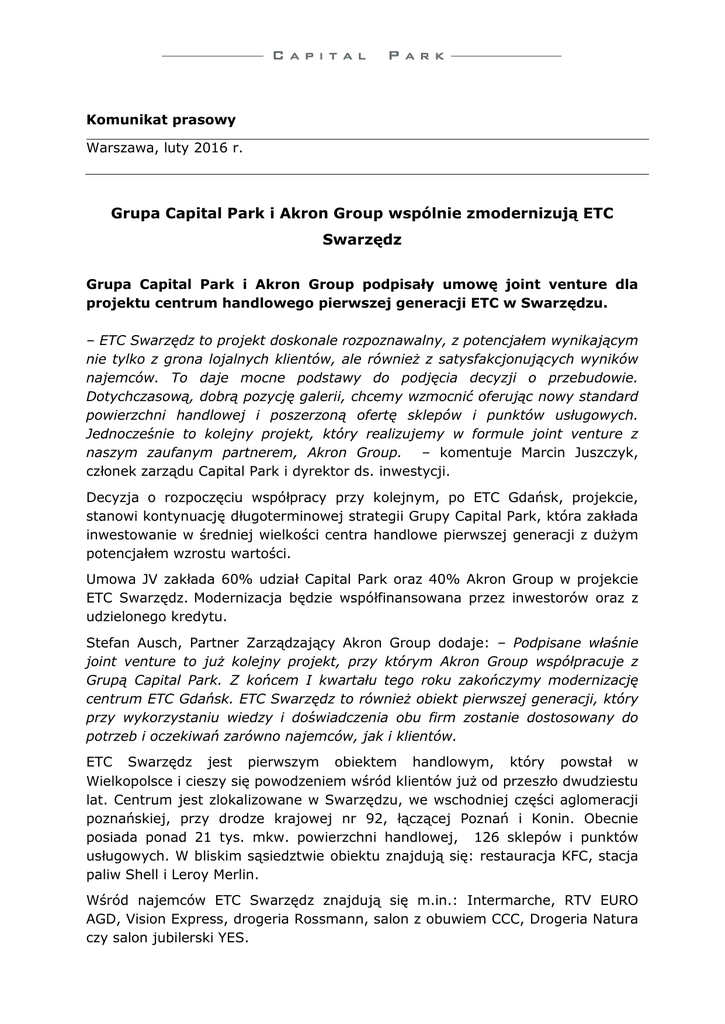 CAPITAL PARK

Komunikat prasowy

Warszawa, luty 2016 r.

Grupa Capital Park i Akron Group wspólnie zmodernizują ETC Swarzędz

Grupa Capital Park i Akron Group podpisały umowę joint venture dla projektu centrum handlowego pierwszej generacji ETC w Swarzędzu.

– ETC Swarzędz to projekt doskonale rozpoznawalny, z potencjałem wynikającym nie tylko z grona lojalnych klientów, ale również z satysfakcjonujących wyników najemców. To daje mocne podstawy do podjęcia decyzji o przebudowie. Dotychczasową, dobrą pozycję galerii, chcemy wzmocnić oferując nowy standard powierzchni handlowej i poszerzoną ofertę sklepów i punktów usługowych. Jednocześnie to kolejny projekt, który realizujemy w formule joint venture z naszym zaufanym partnerem, Akron Group. – komentuje Marcin Juszczyk, członek zarządu Capital Park i dyrektor ds. inwestycji.

Decyzja o rozpoczęciu współpracy przy kolejnym, po ETC Gdańsk, projekcie, stanowi kontynuację długoterminowej strategii Grupy Capital Park, która zakłada inwestowanie w średniej wielkości centra handlowe pierwszej generacji z dużym potencjałem wzrostu wartości.

Umowa JV zakłada 60% udział Capital Park oraz 40% Akron Group w projekcie ETC Swarzędz. Modernizacja będzie współfinansowana przez inwestorów oraz z udzielonego kredytu.

Stefan Ausch, Partner Zarządzający Akron Group dodaje: – Podpisane właśnie joint venture to już kolejny projekt, przy którym Akron Group współpracuje z Grupą Capital Park. Z końcem I kwartału tego roku zakończymy modernizację centrum ETC Gdańsk. ETC Swarzędz to również obiekt pierwszej generacji, który przy wykorzystaniu wiedzy i doświadczenia obu firm zostanie dostosowany do potrzeb i oczekiwań zarówno najemców, jak i klientów.

ETC Swarzędz jest pierwszym obiektem handlowym, który powstał w Wielkopolsce i cieszy się powodzeniem wśród klientów już od przeszło dwudziestu lat. Centrum jest zlokalizowane w Swarzędzu, we wschodniej części aglomeracji poznańskiej, przy drodze krajowej nr 92, łączącej Poznań i Konin. Obecnie posiada ponad 21 tys. mkw. powierzchni handlowej, 126 sklepów i punktów usługowych. W bliskim sąsiedztwie obiektu znajdują się: restauracja KFC, stacja paliw Shell i Leroy Merlin.

Wśród najemców ETC Swarzędz znajdują się m.in.: Intermarche, RTV EURO AGD, Vision Express, drogeria Rossmann, salon z obuwiem CCC, Drogeria Natura czy salon jubilerski YES.